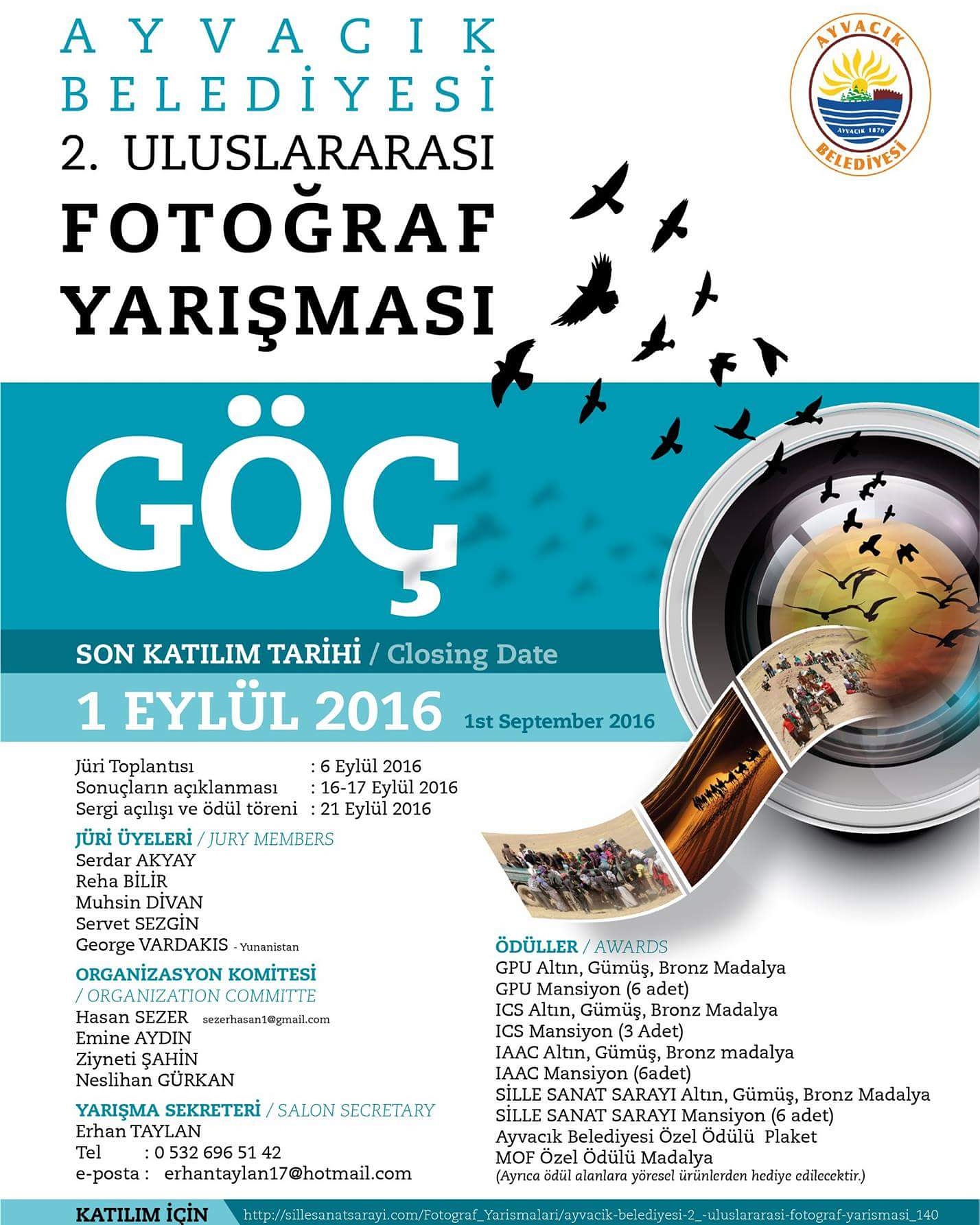 AYVACIK
BELEDİYESİ
2. ULUSLARARASI
FOTOĞRAF
YARIŞMASI

AYVACIK
AYVACIK 1876
BELEDİYESİ

GÖÇ

SON KATILIM TARİHİ / Closing Date

1 EYLÜL 2016 1st September 2016

Jüri Toplantısı : 6 Eylül 2016
Sonuçların açıklanması : 16-17 Eylül 2016
Sergi açılışı ve ödül töreni : 21 Eylül 2016

JÜRİ ÜYELERİ / JURY MEMBERS
Serdar AKYAY
Reha BİLİR
Muhsin DİVAN
Servet SEZGİN
George VARDAKIS - Yunanistan

ORGANİZASYON KOMİTESİ
/ ORGANIZATION COMMITTE
Hasan SEZER sezerhasan1@gmail.com
Emine AYDIN
Ziyneti ŞAHİN
Neslihan GÜRKAN

YARIŞMA SEKRETERİ / SALON SECRETARY
Erhan TAYLAN
Tel : 0 532 696 51 42
e-posta : erhantaylan17@hotmail.com

ÖDÜLLER / AWARDS
GPU Altın, Gümüş, Bronz Madalya
GPU Mansiyon (6 adet)
ICS Altın, Gümüş, Bronz Madalya
ICS Mansiyon (3 Adet)
IAAC Altın, Gümüş, Bronz madalya
IAAC Mansiyon (6adet)
SİLLE SANAT SARAYI Altın, Gümüş, Bronz Madalya
SİLLE SANAT SARAYI Mansiyon (6 adet)
Ayvacık Belediyesi Özel Ödülü Plaket
MOF Özel Ödülü Madalya
(Ayrıca ödül alanlara yöresel ürünlerden hediye edilecektir.)

KATILIM İÇİN http://sillesanatsarayi.com/Fotograf_Yarismalari/ayvacik-belediyesi-2_-uluslararasi-fotograf-yarismasi_140